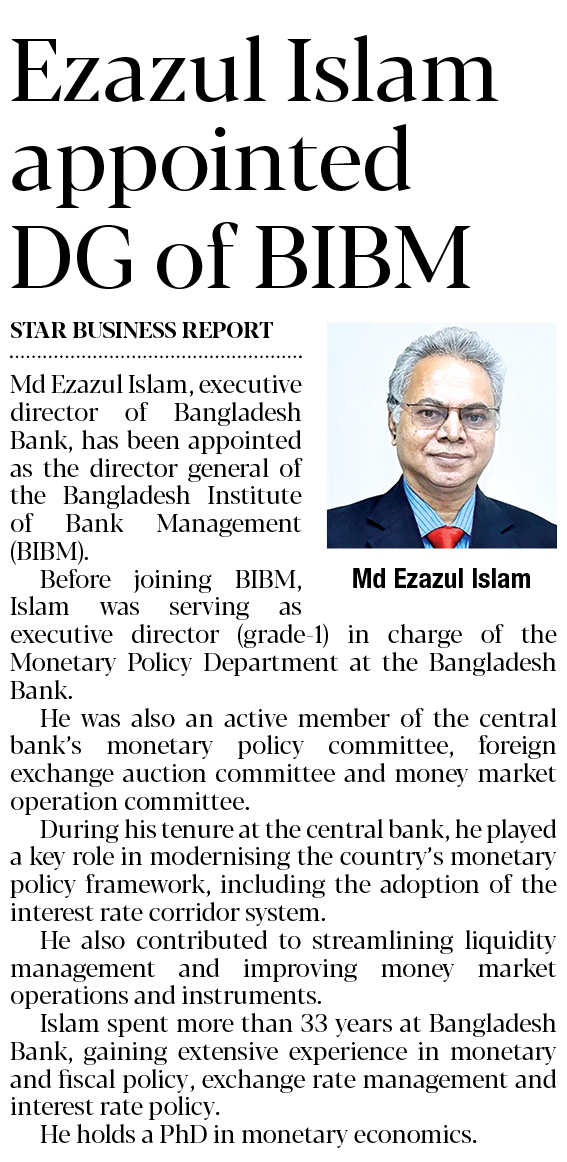 Ezazul Islam appointed DG of BIBM

STAR BUSINESS REPORT

Md Ezazul Islam, executive director of Bangladesh Bank, has been appointed as the director general of the Bangladesh Institute of Bank Management (BIBM).

Md Ezazul Islam

Before joining BIBM, Islam was serving as executive director (grade-1) in charge of the Monetary Policy Department at the Bangladesh Bank.

He was also an active member of the central bank's monetary policy committee, foreign exchange auction committee and money market operation committee.

During his tenure at the central bank, he played a key role in modernising the country's monetary policy framework, including the adoption of the interest rate corridor system.

He also contributed to streamlining liquidity management and improving money market operations and instruments.

Islam spent more than 33 years at Bangladesh Bank, gaining extensive experience in monetary and fiscal policy, exchange rate management and interest rate policy.

He holds a PhD in monetary economics.